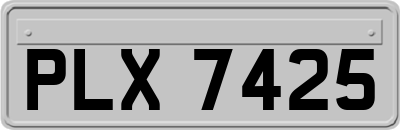 PLX 7425